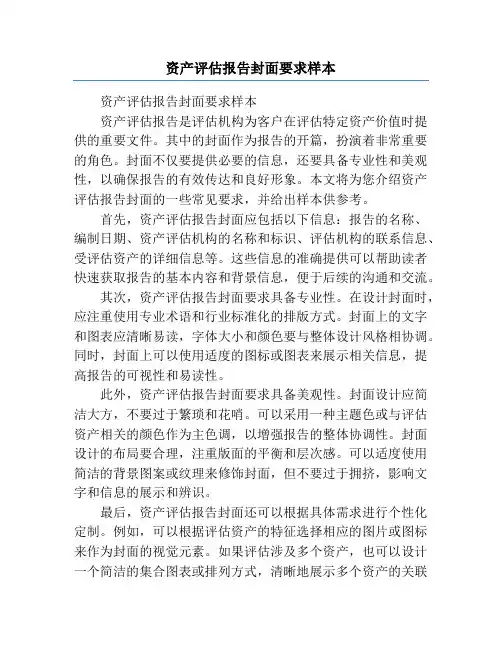 资产评估报告封面要求样本

资产评估报告封面要求样本

资产评估报告是评估机构为客户在评估特定资产价值时提供的重要文件。其中的封面作为报告的开篇，扮演着非常重要的角色。封面不仅要提供必要的信息，还要具备专业性和美观性，以确保报告的有效传达和良好形象。本文将为您介绍资产评估报告封面的一些常见要求，并给出样本供参考。

首先，资产评估报告封面应包括以下信息：报告的名称、编制日期、资产评估机构的名称和标识、评估机构的联系信息、受评估资产的详细信息等。这些信息的准确提供可以帮助读者快速获取报告的基本内容和背景信息，便于后续的沟通和交流。

其次，资产评估报告封面要求具备专业性。在设计封面时，应注重使用专业术语和行业标准化的排版方式。封面上的文字和图表应清晰易读，字体大小和颜色要与整体设计风格相协调。同时，封面上可以使用适度的图标或图表来展示相关信息，提高报告的可视性和易读性。

此外，资产评估报告封面要求具备美观性。封面设计应简洁大方，不要过于繁琐和花哨。可以采用一种主题色或与评估资产相关的颜色作为主色调，以增强报告的整体协调性。封面设计的布局要合理，注重版面的平衡和层次感。可以适度使用简洁的背景图案或纹理来修饰封面，但不要过于拥挤，影响文字和信息的展示和辨识。

最后，资产评估报告封面还可以根据具体需求进行个性化定制。例如，可以根据评估资产的特征选择相应的图片或图标来作为封面的视觉元素。如果评估涉及多个资产，也可以设计一个简洁的集合图表或排列方式，清晰地展示多个资产的关联